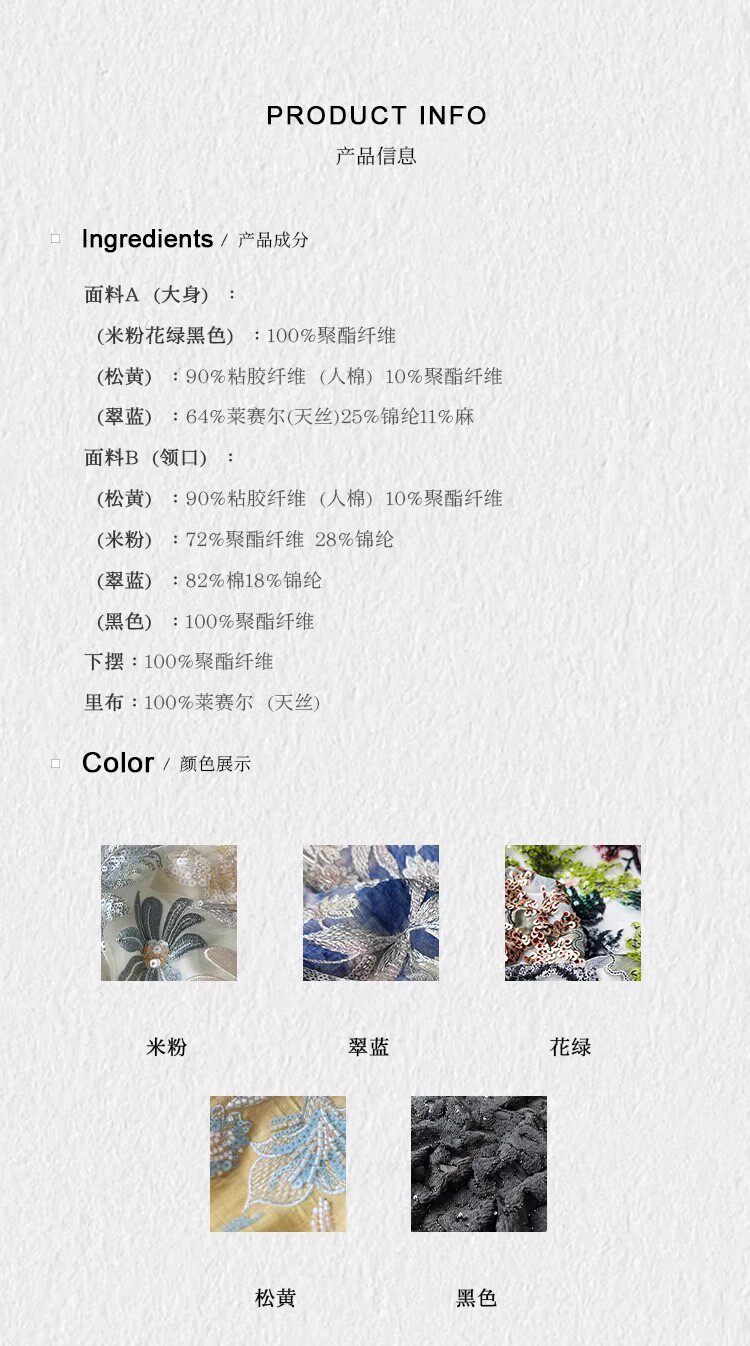 PRODUCT INFO
产品信息

Ingredients / 产品成分

面料A（大身）：
（米粉花绿黑色）：100%聚酯纤维
（松黄）：90%粘胶纤维（人棉）10%聚酯纤维
（翠蓝）：64%莱赛尔(天丝)25%锦纶11%麻
面料B（领口）：
（松黄）：90%粘胶纤维（人棉）10%聚酯纤维
（米粉）：72%聚酯纤维 28%锦纶
（翠蓝）：82%棉18%锦纶
（黑色）：100%聚酯纤维
下摆：100%聚酯纤维
里布：100%莱赛尔（天丝）

Color / 颜色展示

米粉

翠蓝

花绿

松黄

黑色